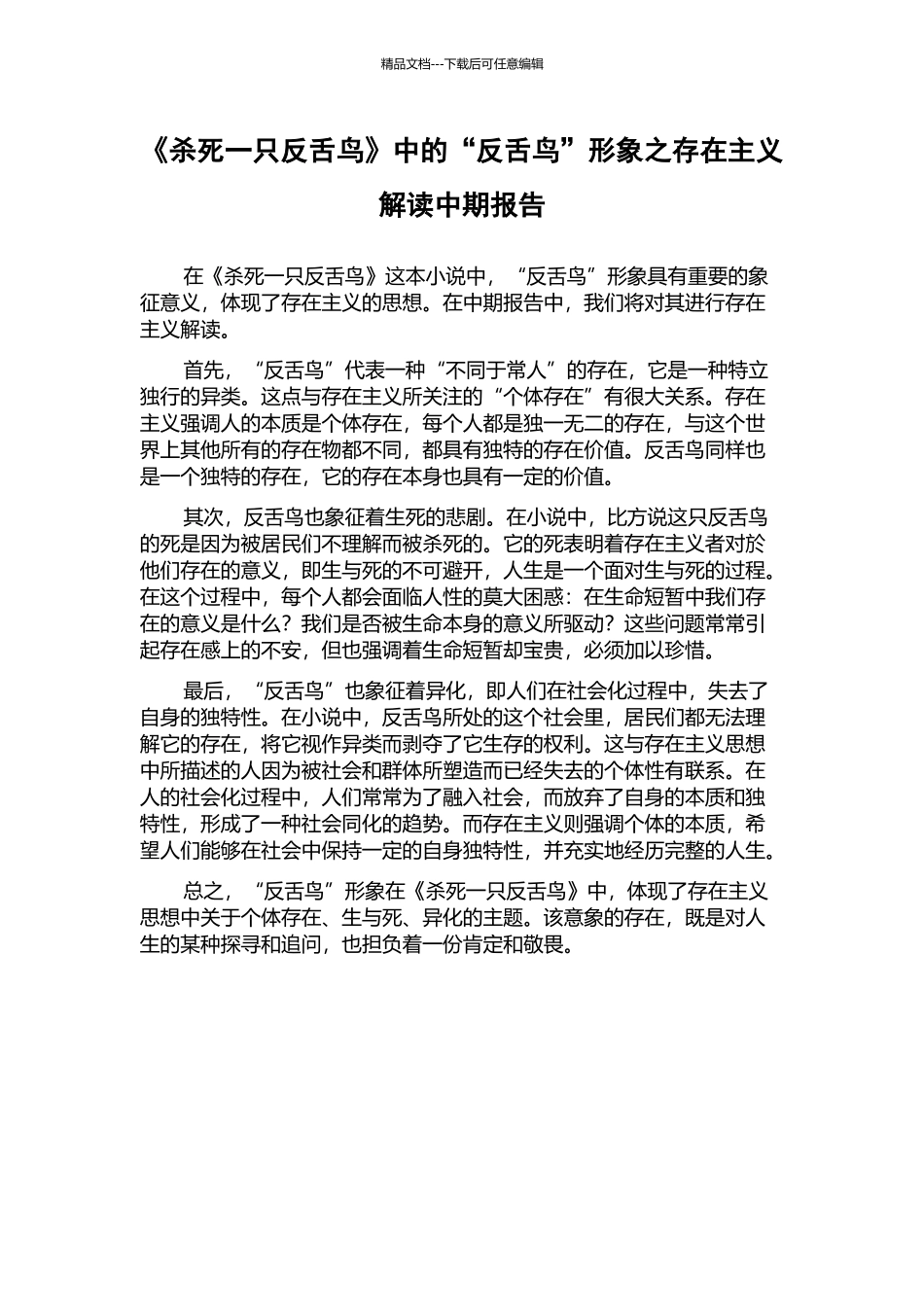 精品文档---下载后可任意编辑

《杀死一只反舌鸟》中的“反舌鸟”形象之存在主义解读中期报告

在《杀死一只反舌鸟》这本小说中，“反舌鸟”形象具有重要的象征意义，体现了存在主义的思想。在中期报告中，我们将对其进行存在主义解读。

首先，“反舌鸟”代表一种“不同于常人”的存在，它是一种特立独行的异类。这点与存在主义所关注的“个体存在”有很大关系。存在主义强调人的本质是个体存在，每个人都是独一无二的存在，与这个世界上其他所有的存在物都不同，都具有独特的存在价值。反舌鸟同样也是一个独特的存在，它的存在本身也具有一定的价值。

其次，反舌鸟也象征着生死的悲剧。在小说中，比方说这只反舌鸟的死是因为被居民们不理解而被杀死的。它的死表明着存在主义者对於他们存在的意义，即生与死的不可避开，人生是一个面对生与死的过程。在这个过程中，每个人都会面临人性的莫大困惑：在生命短暂中我们存在的意义是什么？我们是否被生命本身的意义所驱动？这些问题常常引起存在感上的不安，但也强调着生命短暂却宝贵，必须加以珍惜。

最后，“反舌鸟”也象征着异化，即人们在社会化过程中，失去了自身的独特性。在小说中，反舌鸟所处的这个社会里，居民们都无法理解它的存在，将它视作异类而剥夺了它生存的权利。这与存在主义思想中所描述的人因为被社会和群体所塑造而已经失去的个体性有联系。在人的社会化过程中，人们常常为了融入社会，而放弃了自身的本质和独特性，形成了一种社会同化的趋势。而存在主义则强调个体的本质，希望人们能够在社会中保持一定的自身独特性，并充实地经历完整的人生。

总之，“反舌鸟”形象在《杀死一只反舌鸟》中，体现了存在主义思想中关于个体存在、生与死、异化的主题。该意象的存在，既是对人生的某种探寻和追问，也担负着一份肯定和敬畏。